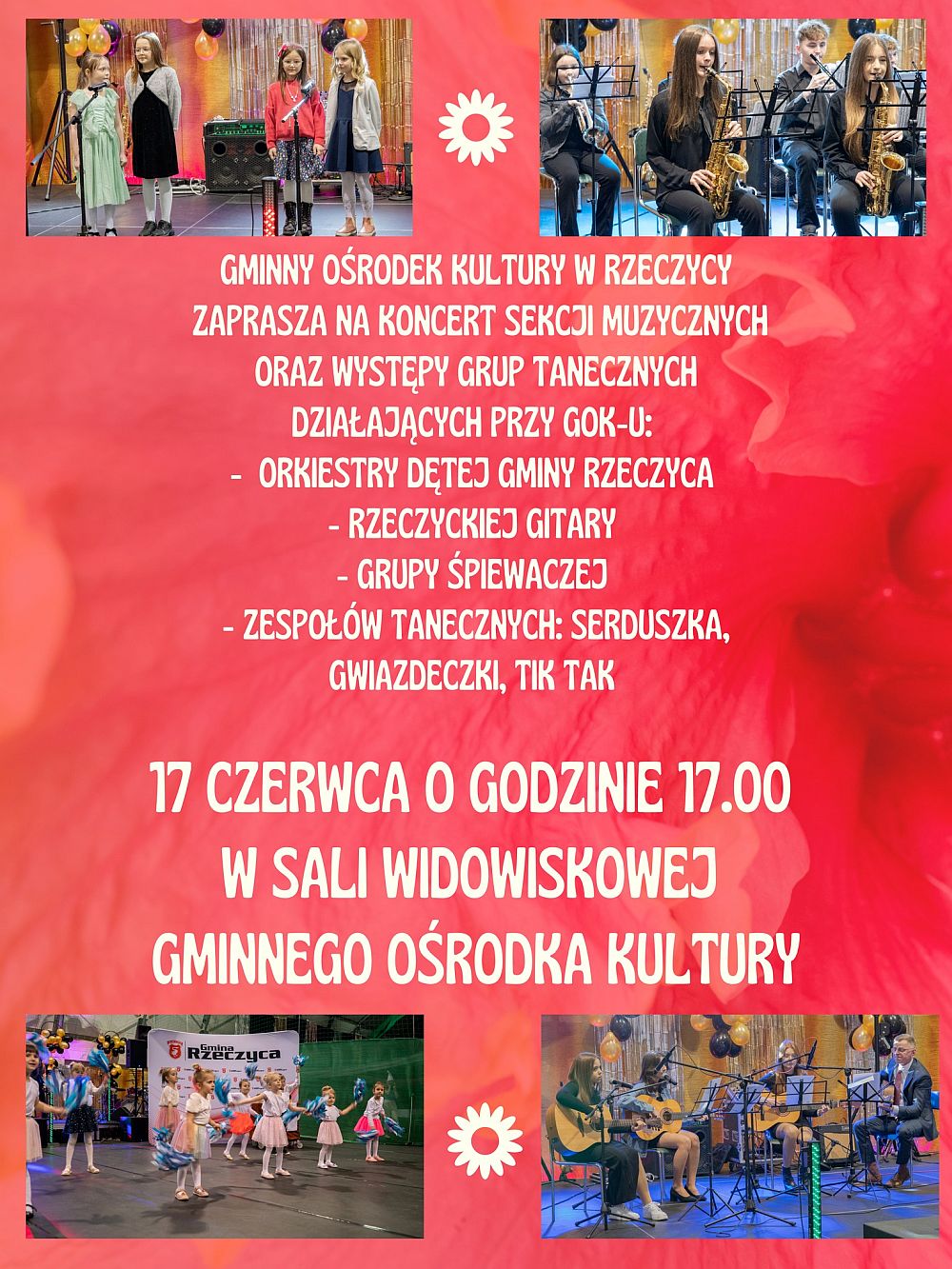 GMINNY OŚRODEK KULTURY W RZECZYCY ZAPRASZA NA KONCERT SEKCJI MUZYCZNYCH ORAZ WYSTĘPY GRUP TANECZNYCH DZIAŁAJĄCYCH PRZY GOK-U:
- ORKIESTRY DĘTEJ GMINY RZECZYCA
- RZECZYCKIEJ GITARY
- GRUPY ŚPIEWACZEJ
- ZESPOŁÓW TANECZNYCH: SERDUSZKA, GWIAZDECZKI, TIK TAK

17 CZERWCA O GODZINIE 17.00
W SALI WIDOWISKOWEJ
GMINNEGO OŚRODKA KULTURY

Gmina Rzeczyca